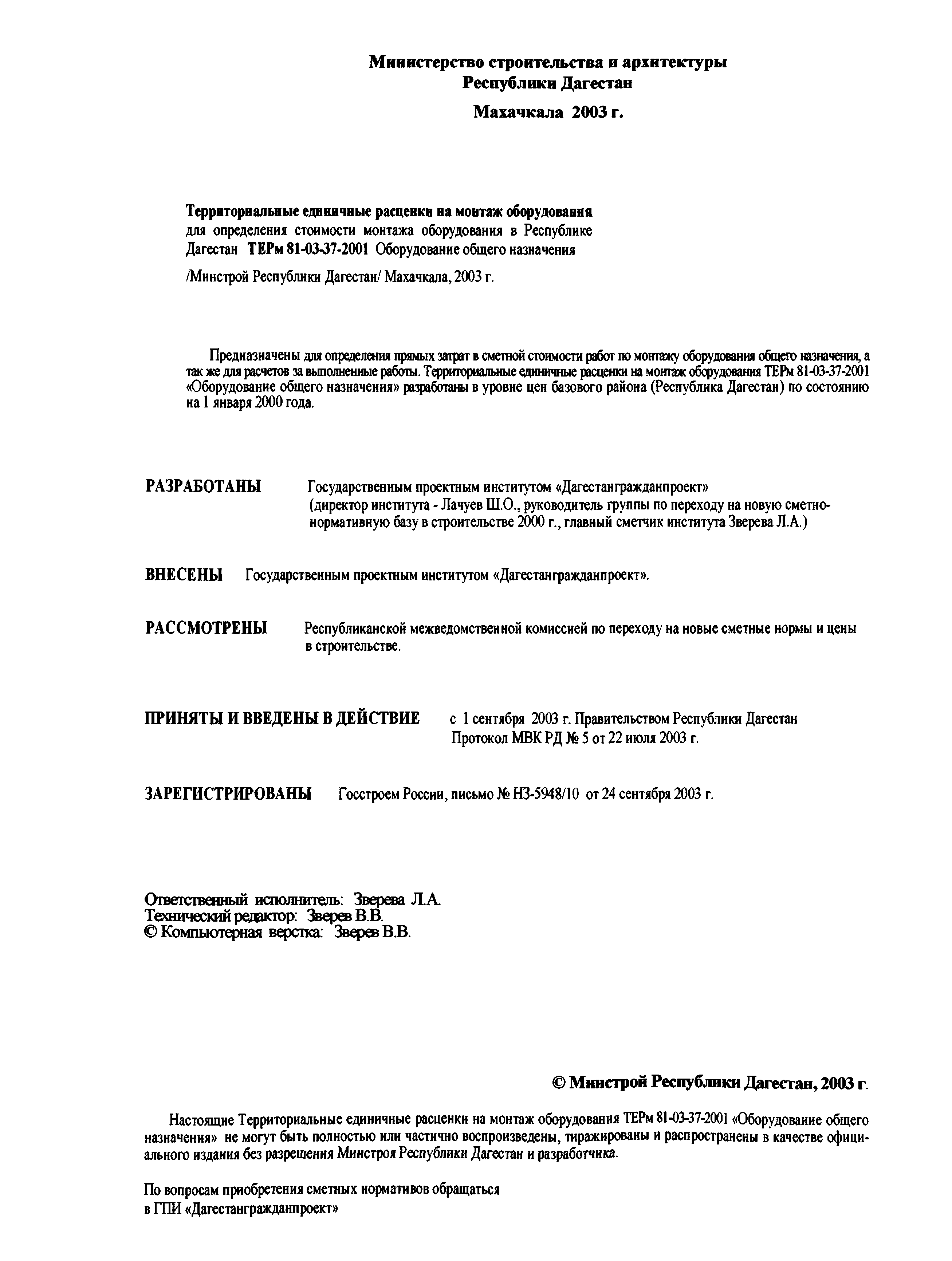 Министерство строительства и архитектуры Республики Дагестан

Махачкала 2003 г.

Территориальные единичные расценки на монтаж оборудования для определения стоимости монтажа оборудования в Республике Дагестан ТЕРм 81-03-37-2001 Оборудование общего назначения

/Минстрой Республики Дагестан/ Махачкала, 2003 г.

Предназначены для определения прямых затрат в сметной стоимости работ по монтажу оборудования общего назначения, а так же для расчетов за выполненные работы. Территориальные единичные расценки на монтаж оборудования ТЕРм 81-03-37-2001 «Оборудование общего назначения» разработаны в уровне цен базового района (Республика Дагестан) по состоянию на 1 января 2000 года.

РАЗРАБОТАНЫ Государственным проектным институтом «Дагестангражданпроект» (директор института - Лачуев Ш.О., руководитель группы по переходу на новую сметно-нормативную базу в строительстве 2000 г., главный сметчик института Зверева Л.А.)

ВНЕСЕНЫ Государственным проектным институтом «Дагестангражданпроект».

РАССМОТРЕНЫ Республиканской межведомственной комиссией по переходу на новые сметные нормы и цены в строительстве.

ПРИНЯТЫ И ВВЕДЕНЫ В ДЕЙСТВИЕ с 1 сентября 2003 г. Правительством Республики Дагестан Протокол МВК РД № 5 от 22 июля 2003 г.

ЗАРЕГИСТРИРОВАНЫ Госстроем России, письмо № НЗ-5948/10 от 24 сентября 2003 г.

Ответственный исполнитель: Зверева Л.А.
Технический редактор: Зверев В.В.
© Компьютерная верстка: Зверев В.В.

© Минстрой Республики Дагестан, 2003 г.

Настоящие Территориальные единичные расценки на монтаж оборудования ТЕРм 81-03-37-2001 «Оборудование общего назначения» не могут быть полностью или частично воспроизведены, тиражированы и распространены в качестве официального издания без разрешения Минстроя Республики Дагестан и разработчика.

По вопросам приобретения сметных нормативов обращаться в ГПИ «Дагестангражданпроект»